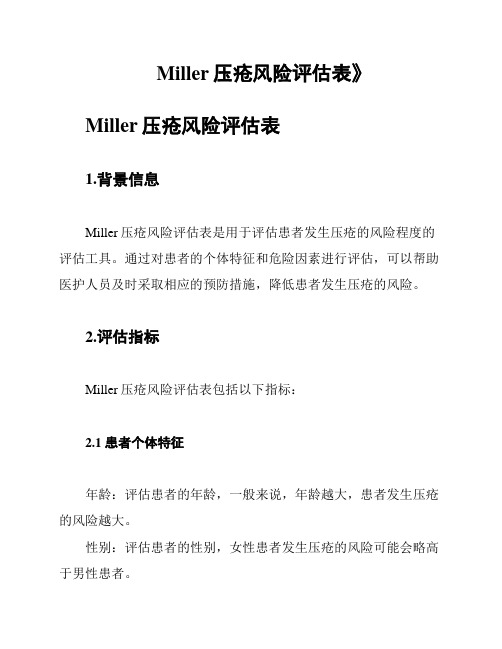 Miller 压疮风险评估表》

Miller 压疮风险评估表

1.背景信息

Miller 压疮风险评估表是用于评估患者发生压疮的风险程度的评估工具。通过对患者的个体特征和危险因素进行评估，可以帮助医护人员及时采取相应的预防措施，降低患者发生压疮的风险。

2.评估指标

Miller 压疮风险评估表包括以下指标：

2.1 患者个体特征

年龄：评估患者的年龄，一般来说，年龄越大，患者发生压疮的风险越大。

性别：评估患者的性别，女性患者发生压疮的风险可能会略高于男性患者。